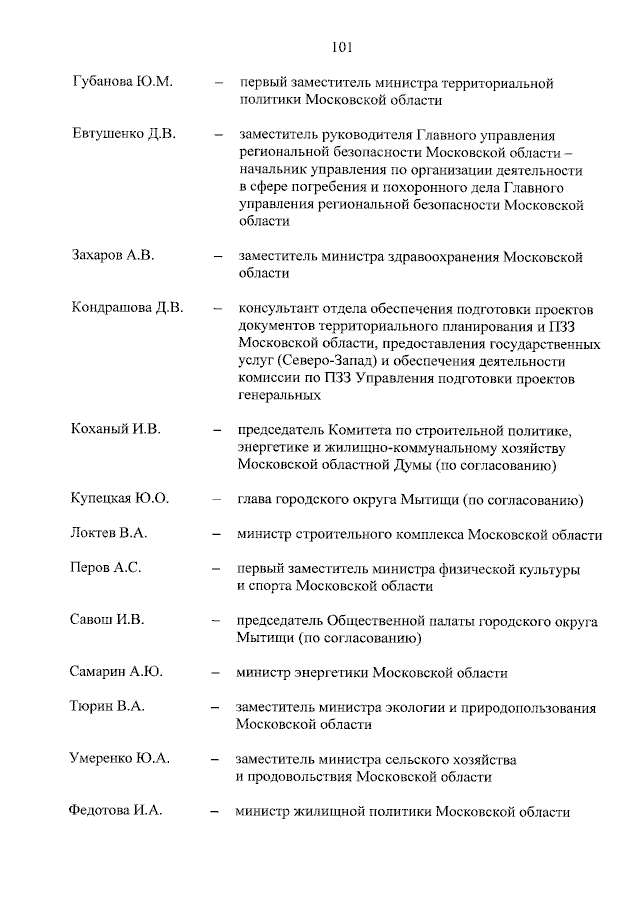 101

Губанова Ю.М. – первый заместитель министра территориальной политики Московской области

Евтушенко Д.В. – заместитель руководителя Главного управления региональной безопасности Московской области – начальник управления по организации деятельности в сфере погребения и похоронного дела Главного управления региональной безопасности Московской области

Захаров А.В. – заместитель министра здравоохранения Московской области

Кондрашова Д.В. – консультант отдела обеспечения подготовки проектов документов территориального планирования и ПЗЗ Московской области, предоставления государственных услуг (Северо-Запад) и обеспечения деятельности комиссии по ПЗЗ Управления подготовки проектов генеральных

Коханый И.В. – председатель Комитета по строительной политике, энергетике и жилищно-коммунальному хозяйству Московской областной Думы (по согласованию)

Купецкая Ю.О. – глава городского округа Мытищи (по согласованию)

Локтев В.А. – министр строительного комплекса Московской области

Перов А.С. – первый заместитель министра физической культуры и спорта Московской области

Савош И.В. – председатель Общественной палаты городского округа Мытищи (по согласованию)

Самарин А.Ю. – министр энергетики Московской области

Тюрин В.А. – заместитель министра экологии и природопользования Московской области

Умеренко Ю.А. – заместитель министра сельского хозяйства и продовольствия Московской области

Федотова И.А. – министр жилищной политики Московской области